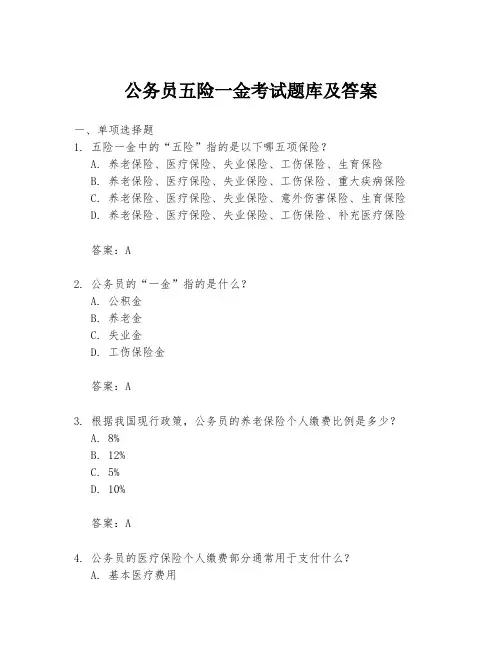 公务员五险一金考试题库及答案

一、单项选择题

1. 五险一金中的“五险”指的是以下哪五项保险？
A. 养老保险、医疗保险、失业保险、工伤保险、生育保险
B. 养老保险、医疗保险、失业保险、工伤保险、重大疾病保险
C. 养老保险、医疗保险、失业保险、意外伤害保险、生育保险
D. 养老保险、医疗保险、失业保险、工伤保险、补充医疗保险

答案：A

2. 公务员的“一金”指的是什么？
A. 公积金
B. 养老金
C. 失业金
D. 工伤保险金

答案：A

3. 根据我国现行政策，公务员的养老保险个人缴费比例是多少？
A. 8%
B. 12%
C. 5%
D. 10%

答案：A

4. 公务员的医疗保险个人缴费部分通常用于支付什么？
A. 基本医疗费用